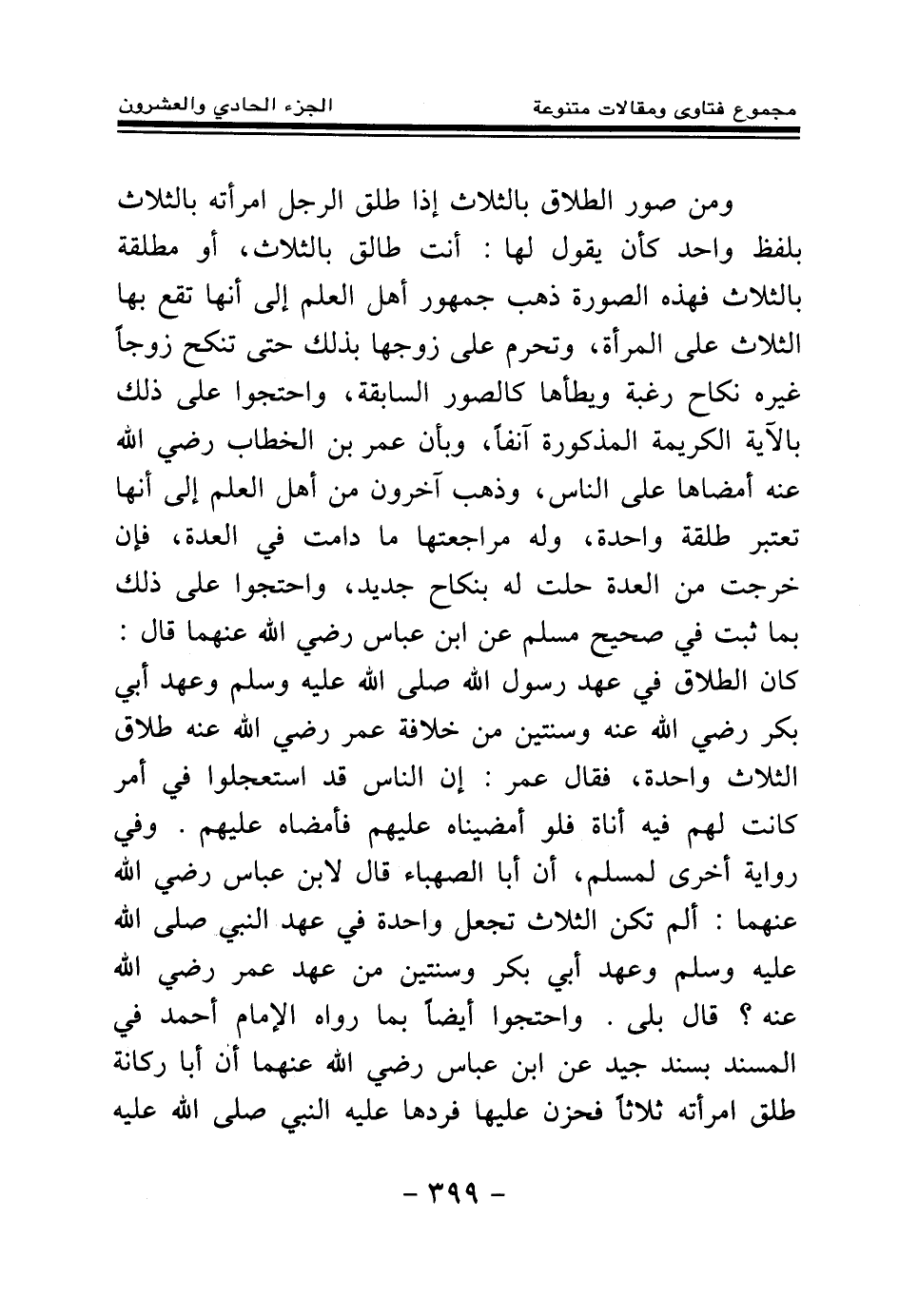 مجموع فتاوى ومقالات متنوعة		الجزء الحادي والعشرون

ومن صور الطلاق بالثلاث إذا طلق الرجل امرأته بالثلاث بلفظ واحد كأن يقول لها : أنت طالق بالثلاث، أو مطلقة بالثلاث فهذه الصورة ذهب جمهور أهل العلم إلى أنها تقع بها الثلاث على المرأة، وتحرم على زوجها بذلك حتى تنكح زوجاً غيره نكاح رغبة ويطأها كالصور السابقة، واحتجوا على ذلك بالآية الكريمة المذكورة آنفاً، وبأن عمر بن الخطاب رضي الله عنه أمضاها على الناس، وذهب آخرون من أهل العلم إلى أنها تعتبر طلقة واحدة، وله مراجعتها ما دامت في العدة، فإن خرجت من العدة حلت له بنكاح جديد، واحتجوا على ذلك بما ثبت في صحيح مسلم عن ابن عباس رضي الله عنهما قال : كان الطلاق في عهد رسول الله صلى الله عليه وسلم وعهد أبي بكر رضي الله عنه وسنتين من خلافة عمر رضي الله عنه طلاق الثلاث واحدة، فقال عمر : إن الناس قد استعجلوا في أمر كانت لهم فيه أناة فلو أمضيناه عليهم فأمضاه عليهم . وفي رواية أخرى لمسلم، أن أبا الصهباء قال لابن عباس رضي الله عنهما : ألم تكن الثلاث تجعل واحدة في عهد النبي صلى الله عليه وسلم وعهد أبي بكر وسنتين من عهد عمر رضي الله عنه ؟ قال بلى . واحتجوا أيضاً بما رواه الإمام أحمد في المسند بسند جيد عن ابن عباس رضي الله عنهما أن أبا ركانة طلق امرأته ثلاثاً فحزن عليها فردها عليه النبي صلى الله عليه

- ٣٩٩ -